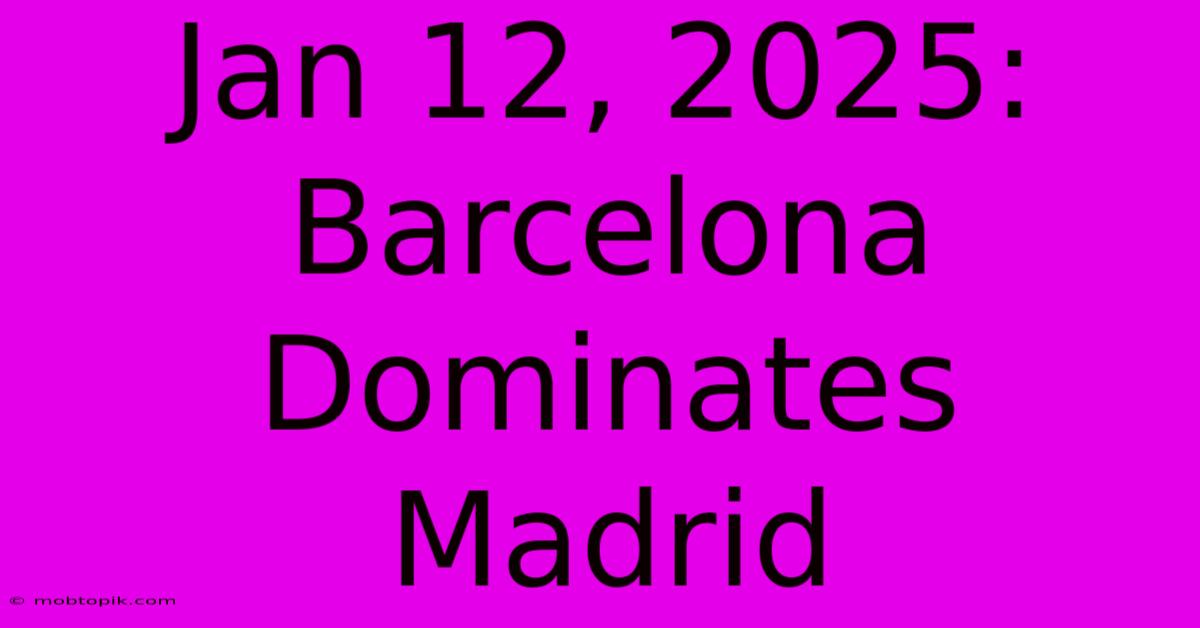 Jan 12, 2025: Barcelona Dominates Madrid

© mobtopik.com